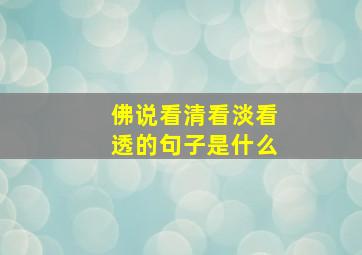 佛说看清看淡看透的句子是什么